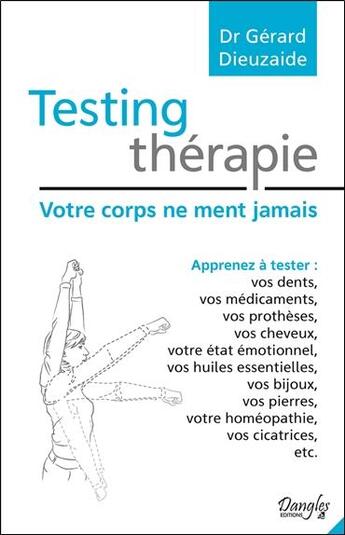 Dr Gérard Dieuzaide

Testing thérapie

Votre corps ne ment jamais

Apprenez à tester :
vos dents,
vos médicaments,
vos prothèses,
vos cheveux,
votre état émotionnel,
vos huiles essentielles,
vos bijoux,
vos pierres,
votre homéopathie,
vos cicatrices,
etc.

Dangles
EDITIONS